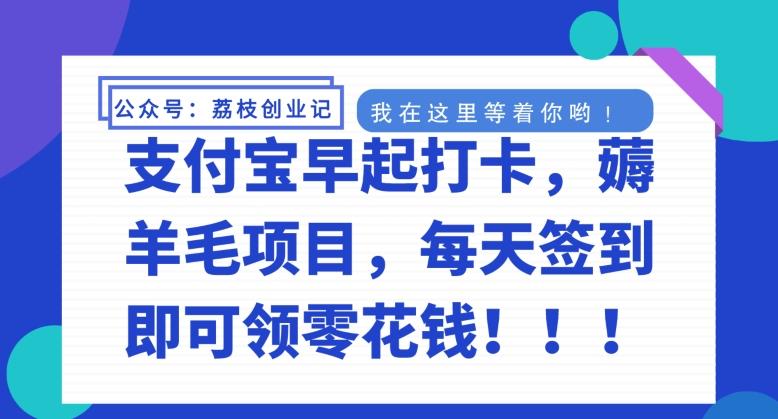 公众号：荔枝创业记

我在这里等着你哟！

支付宝早起打卡，薅羊毛项目，每天签到即可领零花钱！！！